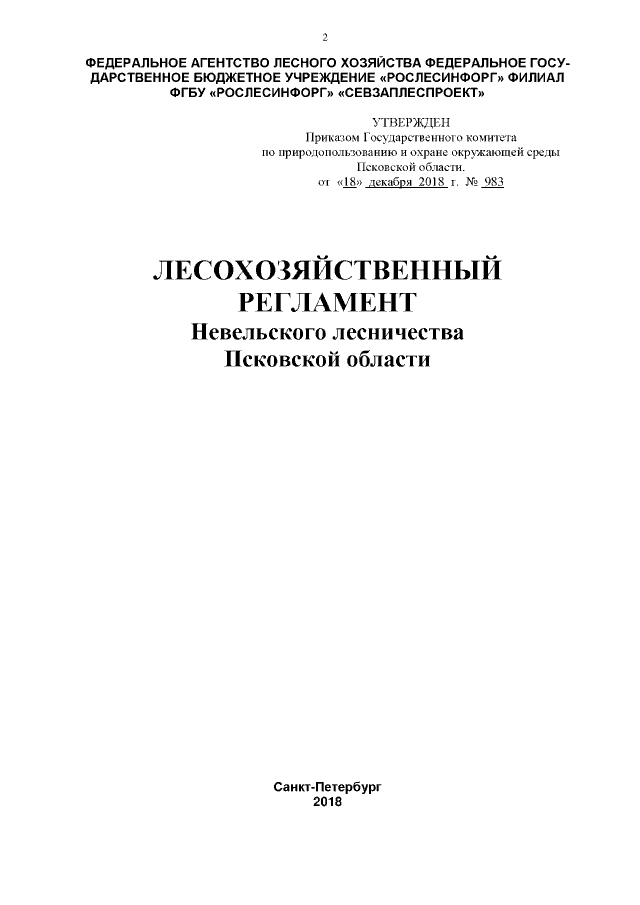 2

ФЕДЕРАЛЬНОЕ АГЕНТСТВО ЛЕСНОГО ХОЗЯЙСТВА ФЕДЕРАЛЬНОЕ ГОСУДАРСТВЕННОЕ БЮДЖЕТНОЕ УЧРЕЖДЕНИЕ «РОСЛЕСИНФОРГ» ФИЛИАЛ ФГБУ «РОСЛЕСИНФОРГ» «СЕВЗАПЛЕСПРОЕКТ»

УТВЕРЖДЕН
Приказом Государственного комитета
по природопользованию и охране окружающей среды
Псковской области.
от «18» декабря 2018 г. № 983

ЛЕСОХОЗЯЙСТВЕННЫЙ
РЕГЛАМЕНТ
Невельского лесничества
Псковской области

Санкт-Петербург
2018